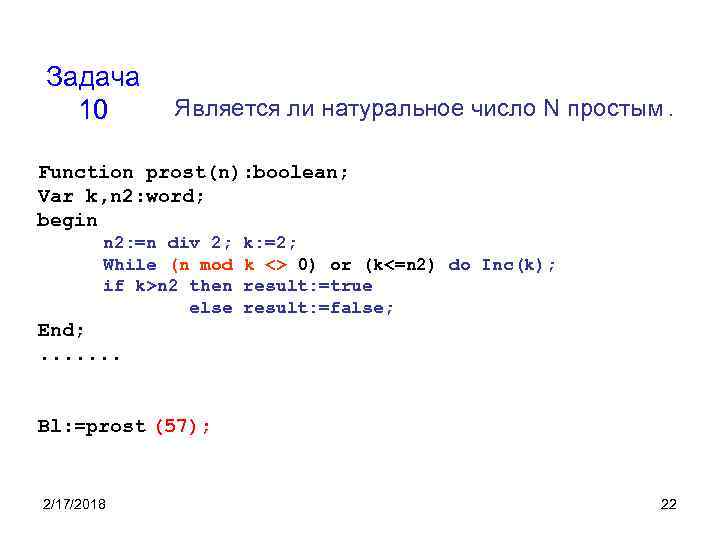 Задача 10

Является ли натуральное число N простым .

Function prost(n):boolean;
Var k,n2:word;
begin
n2:=n div 2; k:=2;
While (n mod k <> 0) or (k<=n2) do Inc(k);
if k>n2 then result:=true
else result:=false;
End;
.......

Bl:=prost (57);

2/17/2018

22